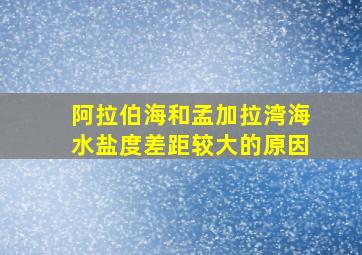 阿拉伯海和孟加拉湾海水盐度差距较大的原因